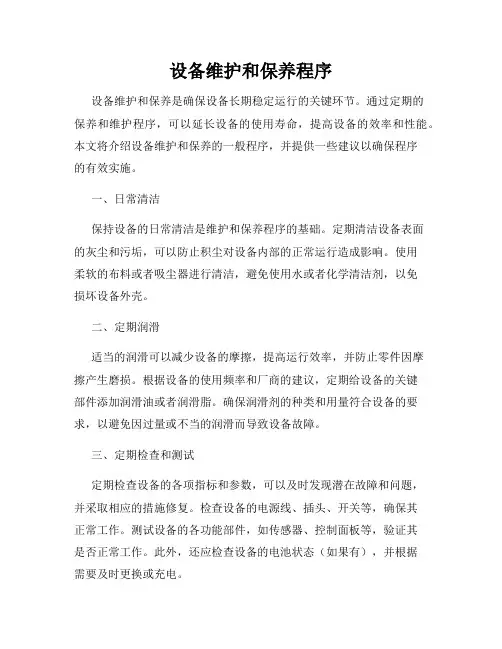 设备维护和保养程序

设备维护和保养是确保设备长期稳定运行的关键环节。通过定期的保养和维护程序，可以延长设备的使用寿命，提高设备的效率和性能。本文将介绍设备维护和保养的一般程序，并提供一些建议以确保程序的有效实施。

一、日常清洁

保持设备的日常清洁是维护和保养程序的基础。定期清洁设备表面的灰尘和污垢，可以防止积尘对设备内部的正常运行造成影响。使用柔软的布料或者吸尘器进行清洁，避免使用水或者化学清洁剂，以免损坏设备外壳。

二、定期润滑

适当的润滑可以减少设备的摩擦，提高运行效率，并防止零件因摩擦产生磨损。根据设备的使用频率和厂商的建议，定期给设备的关键部件添加润滑油或者润滑脂。确保润滑剂的种类和用量符合设备的要求，以避免因过量或不当的润滑而导致设备故障。

三、定期检查和测试

定期检查设备的各项指标和参数，可以及时发现潜在故障和问题，并采取相应的措施修复。检查设备的电源线、插头、开关等，确保其正常工作。测试设备的各功能部件，如传感器、控制面板等，验证其是否正常工作。此外，还应检查设备的电池状态（如果有），并根据需要及时更换或充电。